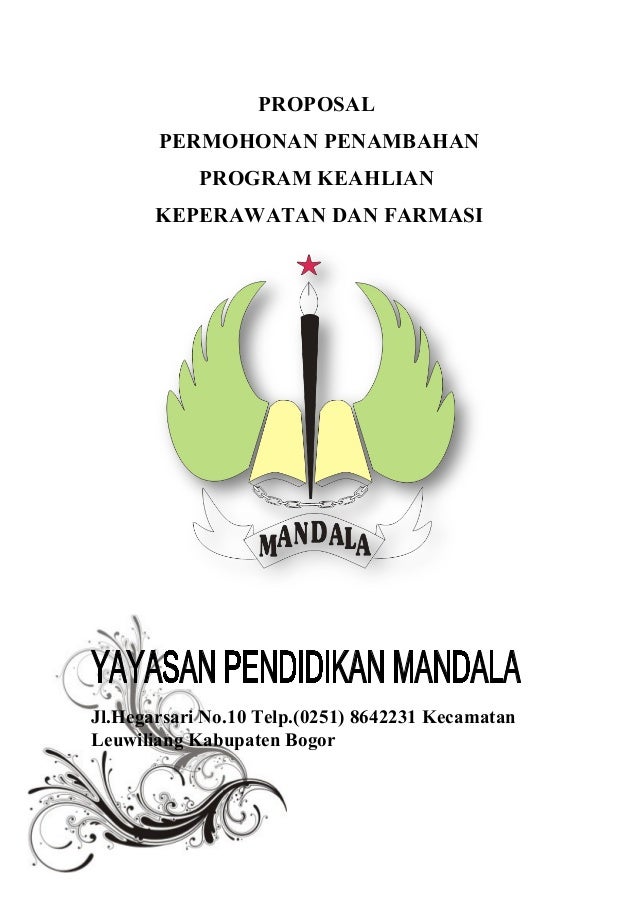 PROPOSAL
PERMOHONAN PENAMBAHAN
PROGRAM KEAHLIAN
KEPERAWATAN DAN FARMASI

MANDALA

YAYASAN PENDIDIKAN MANDALA

Jl.Hegarsari No.10 Telp.(0251) 8642231 Kecamatan Leuwiliang Kabupaten Bogor